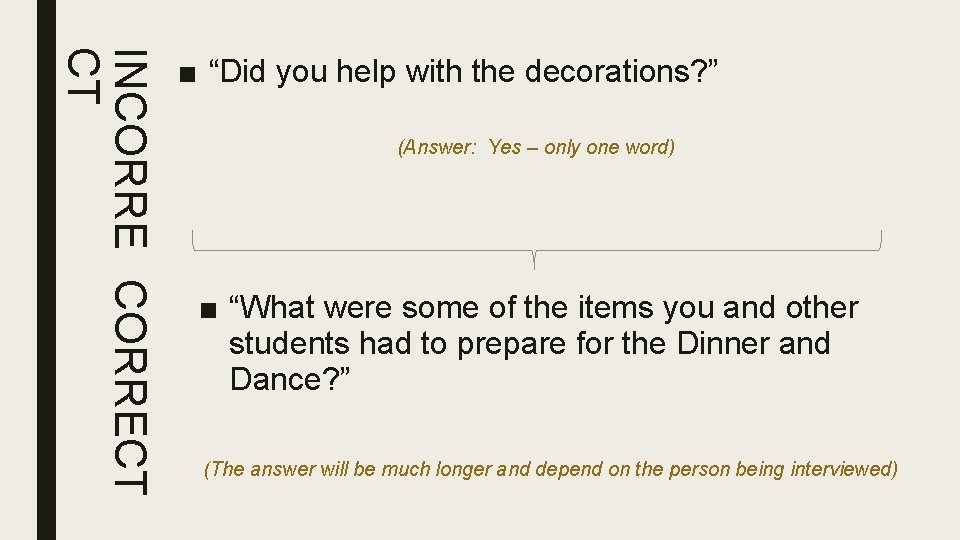 INCORRE
CT

■ “Did you help with the decorations?”

(Answer: Yes – only one word)

CORRECT

■ “What were some of the items you and other students had to prepare for the Dinner and Dance?”

(The answer will be much longer and depend on the person being interviewed)